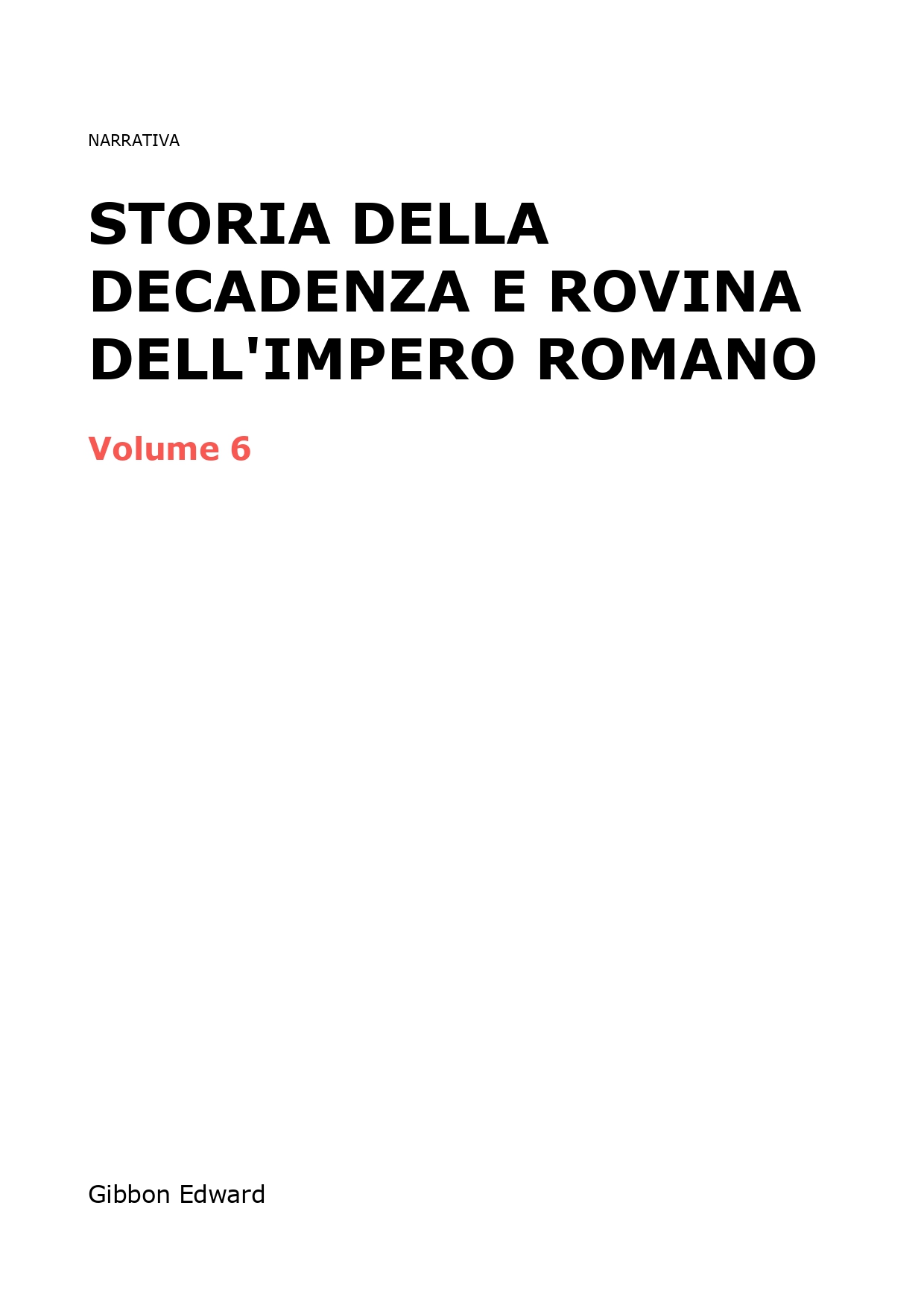 NARRATIVA

STORIA DELLA DECADENZA E ROVINA DELL'IMPERO ROMANO

Volume 6

Gibbon Edward